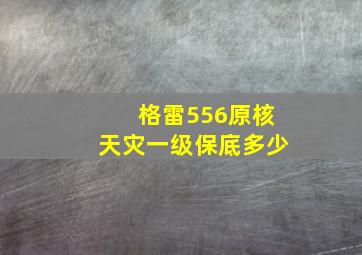 格雷556原核
天灾一级保底多少